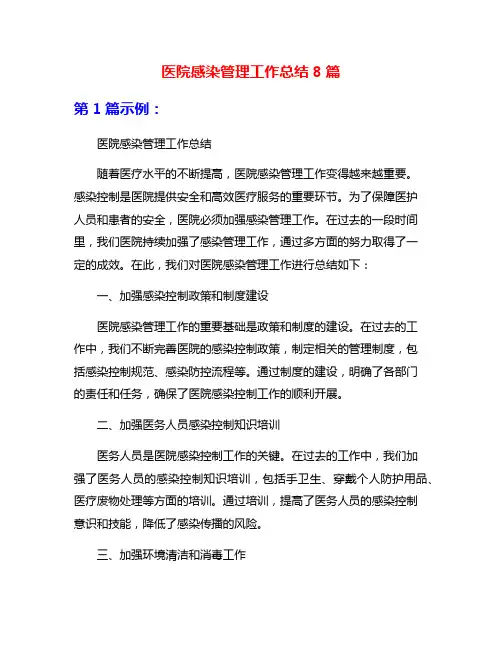 医院感染管理工作总结 8 篇

第 1 篇示例：

医院感染管理工作总结

随着医疗水平的不断提高，医院感染管理工作变得越来越重要。感染控制是医院提供安全和高效医疗服务的重要环节。为了保障医护人员和患者的安全，医院必须加强感染管理工作。在过去的一段时间里，我们医院持续加强了感染管理工作，通过多方面的努力取得了一定的成效。在此，我们对医院感染管理工作进行总结如下：

一、加强感染控制政策和制度建设

医院感染管理工作的重要基础是政策和制度的建设。在过去的工作中，我们不断完善医院的感染控制政策，制定相关的管理制度，包括感染控制规范、感染防控流程等。通过制度的建设，明确了各部门的责任和任务，确保了医院感染控制工作的顺利开展。

二、加强医务人员感染控制知识培训

医务人员是医院感染控制工作的关键。在过去的工作中，我们加强了医务人员的感染控制知识培训，包括手卫生、穿戴个人防护用品、医疗废物处理等方面的培训。通过培训，提高了医务人员的感染控制意识和技能，降低了感染传播的风险。

三、加强环境清洁和消毒工作